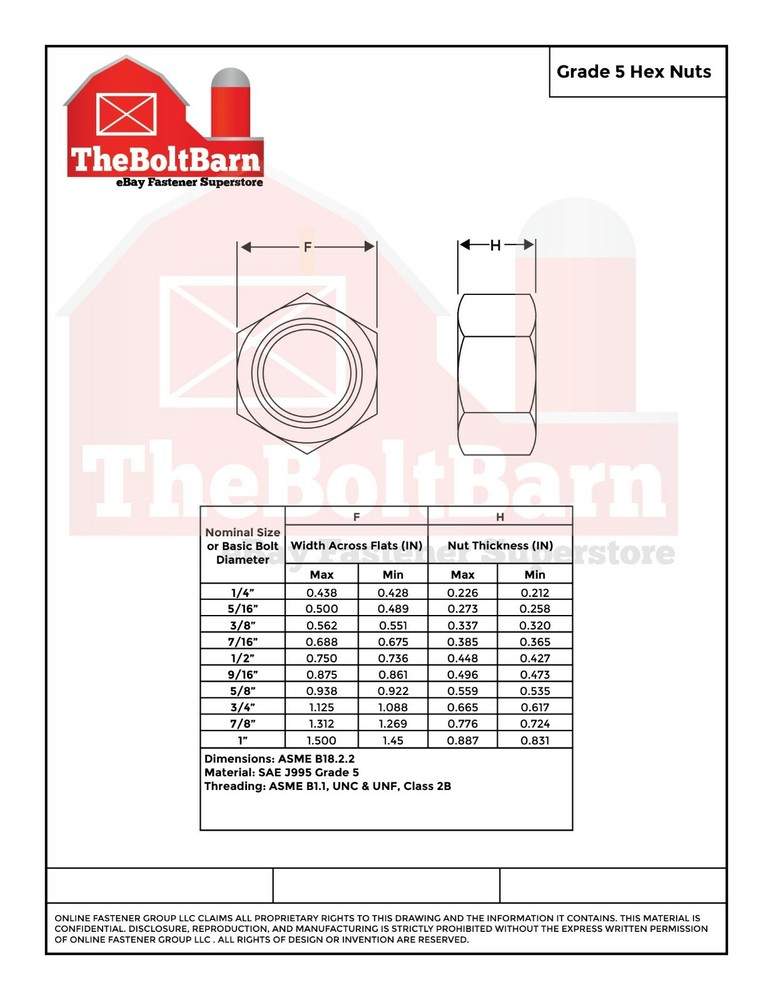 Grade 5 Hex Nuts

TheBoltBarn
eBay Fastener Superstore

F

H

TheBoltBarn
eBay Fastener Superstore

| Nominal Size or Basic Bolt Diameter | F Width Across Flats (IN) Max | F Width Across Flats (IN) Min | H Nut Thickness (IN) Max | H Nut Thickness (IN) Min |
|---|---|---|---|---|
| 1/4" | 0.438 | 0.428 | 0.226 | 0.212 |
| 5/16" | 0.500 | 0.489 | 0.273 | 0.258 |
| 3/8" | 0.562 | 0.551 | 0.337 | 0.320 |
| 7/16" | 0.688 | 0.675 | 0.385 | 0.365 |
| 1/2" | 0.750 | 0.736 | 0.448 | 0.427 |
| 9/16" | 0.875 | 0.861 | 0.496 | 0.473 |
| 5/8" | 0.938 | 0.922 | 0.559 | 0.535 |
| 3/4" | 1.125 | 1.088 | 0.665 | 0.617 |
| 7/8" | 1.312 | 1.269 | 0.776 | 0.724 |
| 1" | 1.500 | 1.45 | 0.887 | 0.831 |

Dimensions: ASME B18.2.2
Material: SAE J995 Grade 5
Threading: ASME B1.1, UNC & UNF, Class 2B

ONLINE FASTENER GROUP LLC CLAIMS ALL PROPRIETARY RIGHTS TO THIS DRAWING AND THE INFORMATION IT CONTAINS. THIS MATERIAL IS CONFIDENTIAL. DISCLOSURE, REPRODUCTION, AND MANUFACTURING IS STRICTLY PROHIBITED WITHOUT THE EXPRESS WRITTEN PERMISSION OF ONLINE FASTENER GROUP LLC . ALL RIGHTS OF DESIGN OR INVENTION ARE RESERVED.